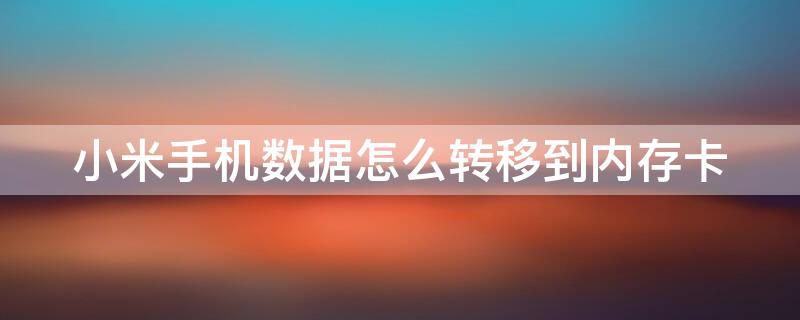 小米手机数据怎么转移到内存卡